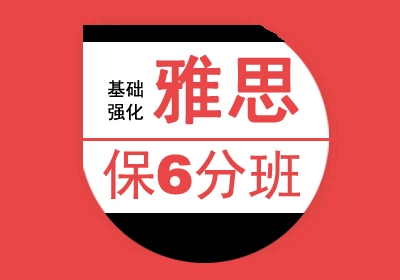 基础
强化
雅思

保6分班